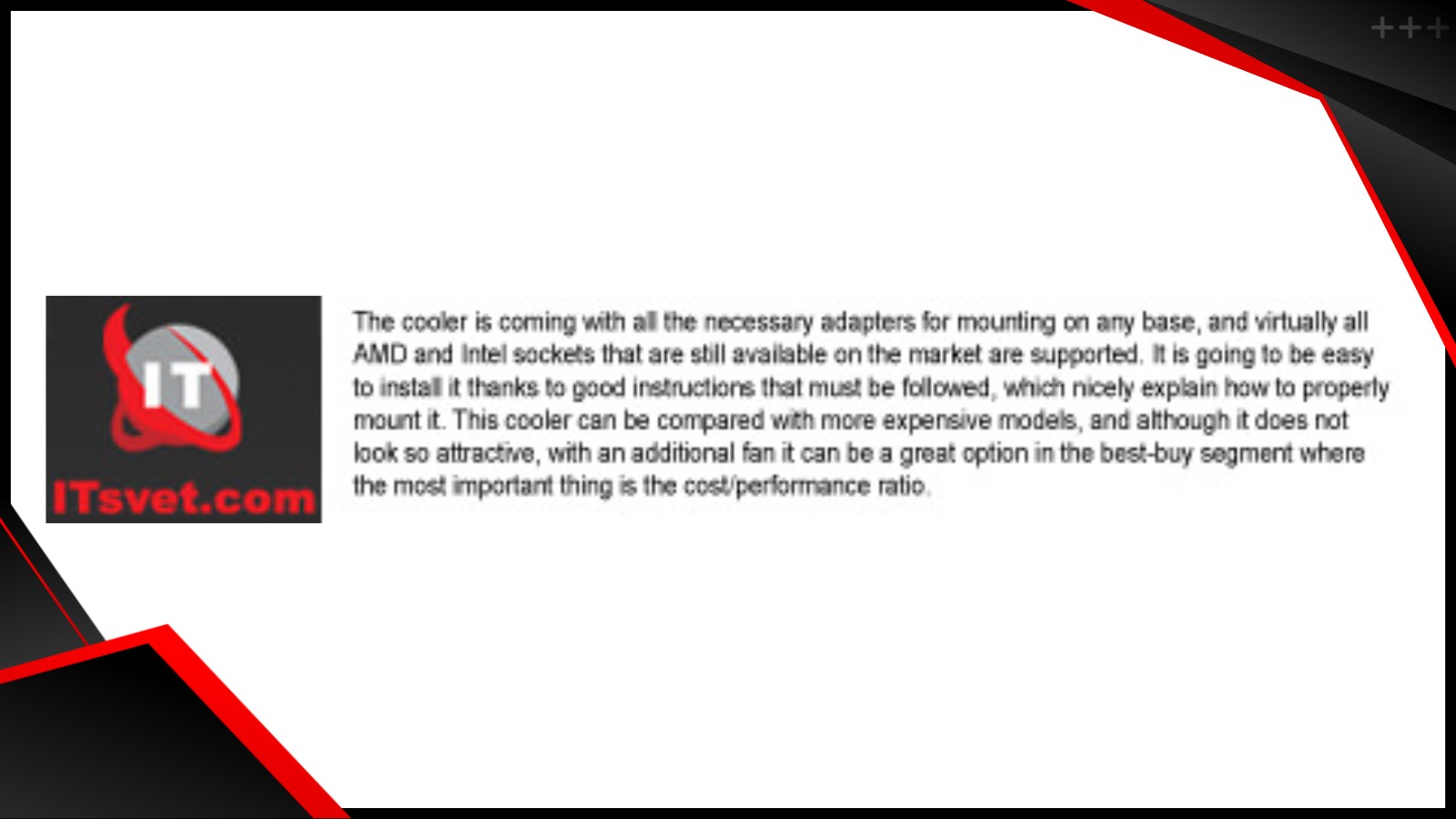 IT

ITsvet.com

The cooler is coming with all the necessary adapters for mounting on any base, and virtually all AMD and Intel sockets that are still available on the market are supported. It is going to be easy to install it thanks to good instructions that must be followed, which nicely explain how to properly mount it. This cooler can be compared with more expensive models, and although it does not look so attractive, with an additional fan it can be a great option in the best-buy segment where the most important thing is the cost/performance ratio.